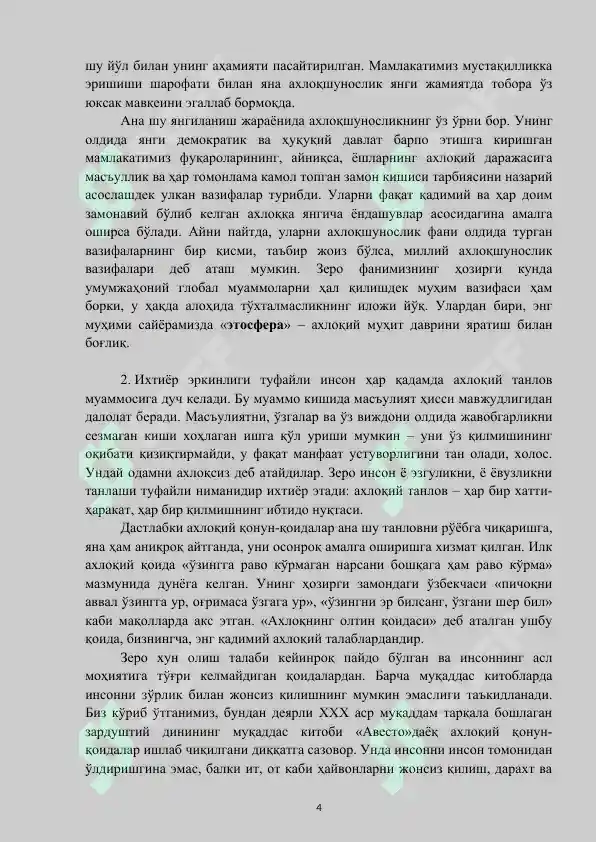 шу йўл билан унинг аҳамияти пасайтирилган. Мамлакатимиз мустақилликка эришиши шарофати билан яна ахлоқшунослик янги жамиятда тобора ўз юксак мавқеини эгаллаб бормоқда.

Ана шу янгиланиш жараёнида ахлоқшуносликнинг ўз ўрни бор. Унинг олдида янги демократик ва ҳуқуқий давлат барпо этишга киришган мамлакатимиз фуқароларининг, айниқса, ёшларнинг ахлоқий даражасига масъуллик ва ҳар томонлама камол топган замон кишиси тарбиясини назарий асослашдек улкан вазифалар турибди. Уларни фақат қадимий ва ҳар доим замонавий бўлиб келган ахлоққа янгича ёндашувлар асосидагина амалга оширса бўлади. Айни пайтда, уларни ахлоқшунослик фани олдида турган вазифаларнинг бир қисми, таъбир жоиз бўлса, миллий ахлоқшунослик вазифалари деб аташ мумкин. Зеро фанимизнинг ҳозирги кунда умумжаҳоний глобал муаммоларни ҳал қилишдек муҳим вазифаси ҳам борки, у ҳақда алоҳида тўхталмасликнинг иложи йўқ. Улардан бири, энг муҳими сайёрамизда «этосфера» – ахлоқий муҳит даврини яратиш билан боғлиқ.

2. Ихтиёр эркинлиги туфайли инсон ҳар қадамда ахлоқий танлов муаммосига дуч келади. Бу муаммо кишида масъулият ҳисси мавжудлигидан далолат беради. Масъулиятни, ўзгалар ва ўз виждони олдида жавобгарликни сезмаган киши хоҳлаган ишга қўл уриши мумкин – уни ўз қилмишининг оқибати қизиқтирмайди, у фақат манфаат устуворлигини тан олади, холос. Ундай одамни ахлоқсиз деб атайдилар. Зеро инсон ё эзгуликни, ё ёвузликни танлаши туфайли ниманидир ихтиёр этади: ахлоқий танлов – ҳар бир хатти-ҳаракат, ҳар бир қилмишнинг ибтидо нуқтаси.

Дастлабки ахлоқий қонун-қоидалар ана шу танловни рўёбга чиқаришга, яна ҳам аниқроқ айтганда, уни осонроқ амалга оширишга хизмат қилган. Илк ахлоқий қоида «ўзингга раво кўрмаган нарсани бошқага ҳам раво кўрма» мазмунида дунёга келган. Унинг ҳозирги замондаги ўзбекчаси «пичоқни аввал ўзингга ур, оғримаса ўзгага ур», «ўзингни эр билсанг, ўзгани шер бил» каби мақолларда акс этган. «Ахлоқнинг олтин қоидаси» деб аталган ушбу қоида, бизнингча, энг қадимий ахлоқий талаблардандир.

Зеро хун олиш талаби кейинроқ пайдо бўлган ва инсоннинг асл моҳиятига тўғри келмайдиган қоидалардан. Барча муқаддас китобларда инсонни зўрлик билан жонсиз қилишнинг мумкин эмаслиги таъкидланади. Биз кўриб ўтганимиз, бундан деярли XXX аср муқаддам тарқала бошлаган зардуштий динининг муқаддас китоби «Авесто»даёқ ахлоқий қонун-қоидалар ишлаб чиқилгани диққатга сазовор. Унда инсонни инсон томонидан ўлдиришгина эмас, балки ит, от каби ҳайвонларни жонсиз қилиш, дарахт ва

4